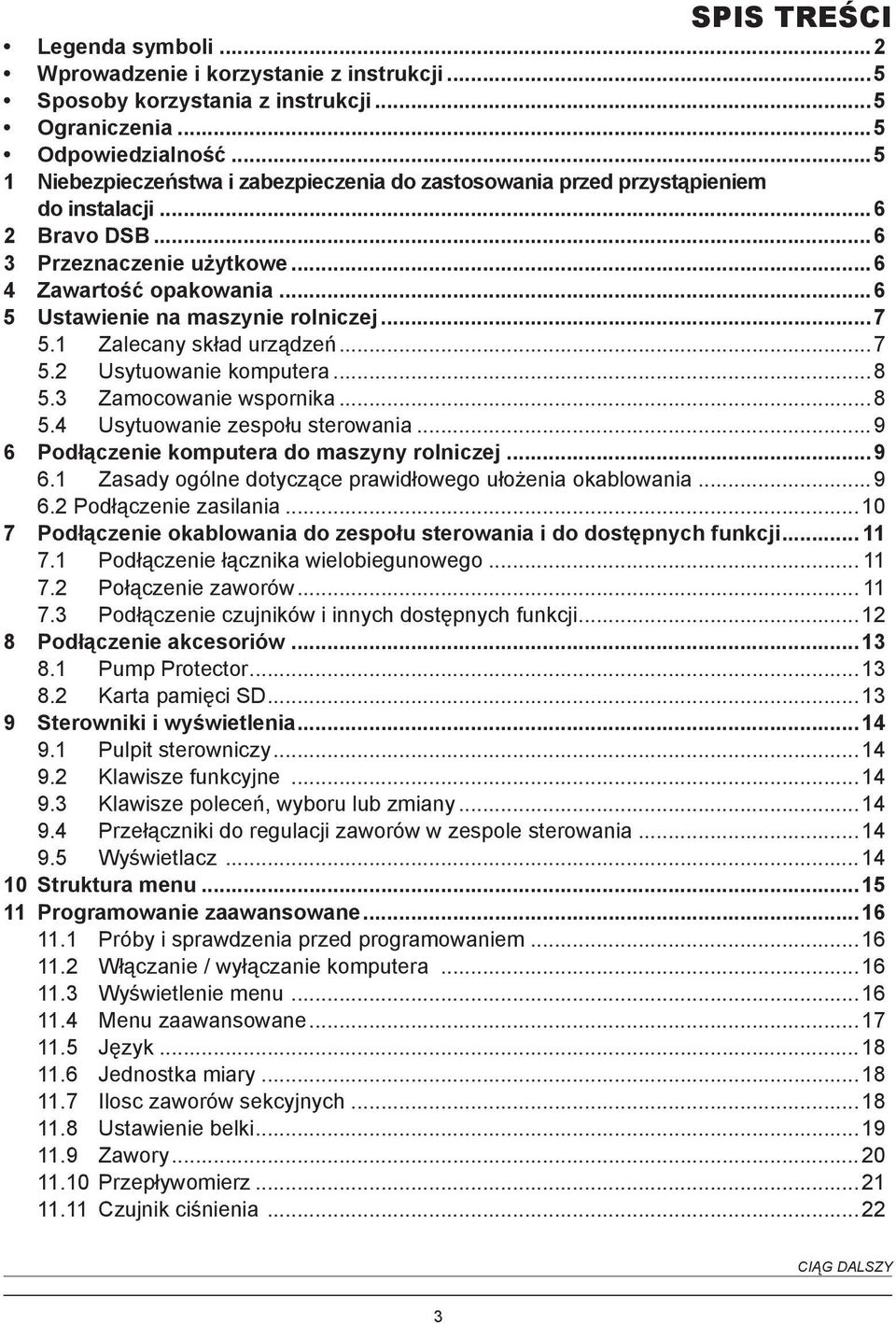 SPIS TREŚCI

• Legenda symboli ... 2
• Wprowadzenie i korzystanie z instrukcji ... 5
• Sposoby korzystania z instrukcji ... 5
• Ograniczenia ... 5
• Odpowiedzialność ... 5
1 Niebezpieczeństwa i zabezpieczenia do zastosowania przed przystąpieniem do instalacji ... 6
2 Bravo DSB ... 6
3 Przeznaczenie użytkowe ... 6
4 Zawartość opakowania ... 6
5 Ustawienie na maszynie rolniczej ... 7
5.1 Zalecany skład urządzeń ... 7
5.2 Usytuowanie komputera ... 8
5.3 Zamocowanie wspornika ... 8
5.4 Usytuowanie zespołu sterowania ... 9
6 Podłączenie komputera do maszyny rolniczej ... 9
6.1 Zasady ogólne dotyczące prawidłowego ułożenia okablowania ... 9
6.2 Podłączenie zasilania ... 10
7 Podłączenie okablowania do zespołu sterowania i do dostępnych funkcji ... 11
7.1 Podłączenie łącznika wielobiegunowego ... 11
7.2 Połączenie zaworów ... 11
7.3 Podłączenie czujników i innych dostępnych funkcji ... 12
8 Podłączenie akcesoriów ... 13
8.1 Pump Protector ... 13
8.2 Karta pamięci SD ... 13
9 Sterowniki i wyświetlenia ... 14
9.1 Pulpit sterowniczy ... 14
9.2 Klawisze funkcyjne ... 14
9.3 Klawisze poleceń, wyboru lub zmiany ... 14
9.4 Przełączniki do regulacji zaworów w zespole sterowania ... 14
9.5 Wyświetlacz ... 14
10 Struktura menu ... 15
11 Programowanie zaawansowane ... 16
11.1 Próby i sprawdzenia przed programowaniem ... 16
11.2 Włączanie / wyłączanie komputera ... 16
11.3 Wyświetlenie menu ... 16
11.4 Menu zaawansowane ... 17
11.5 Język ... 18
11.6 Jednostka miary ... 18
11.7 Ilosc zaworów sekcyjnych ... 18
11.8 Ustawienie belki ... 19
11.9 Zawory ... 20
11.10 Przepływomierz ... 21
11.11 Czujnik ciśnienia ... 22

CIĄG DALSZY

3